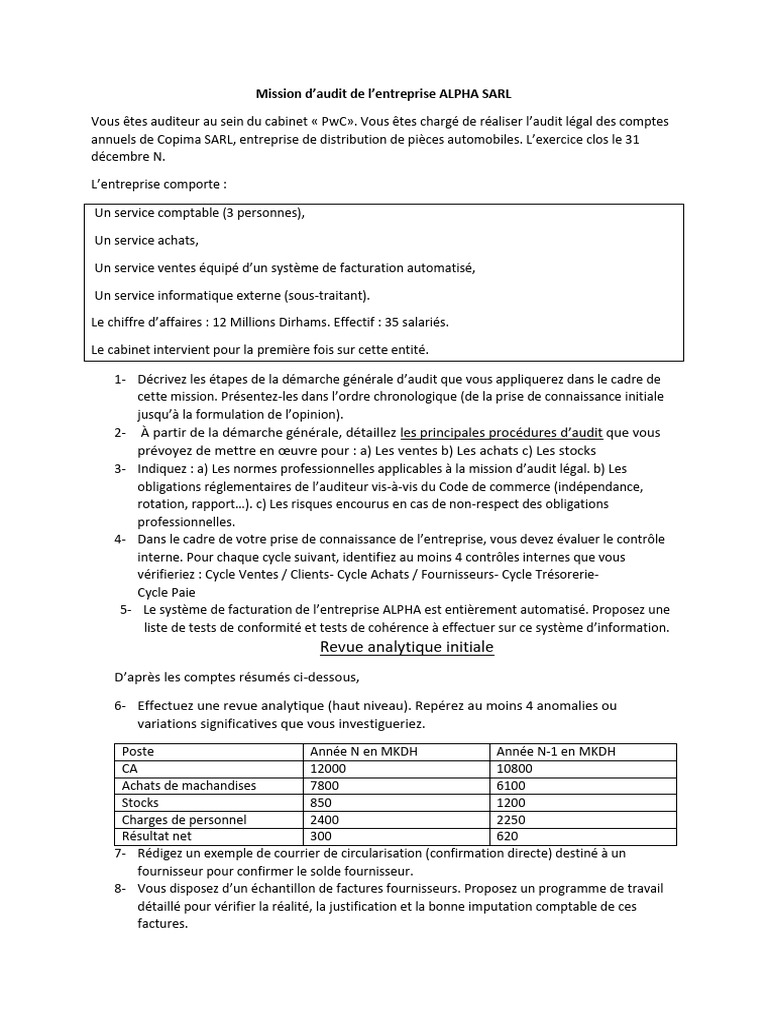 Mission d'audit de l'entreprise ALPHA SARL

Vous êtes auditeur au sein du cabinet « PwC». Vous êtes chargé de réaliser l'audit légal des comptes annuels de Copima SARL, entreprise de distribution de pièces automobiles. L'exercice clos le 31 décembre N.

L'entreprise comporte :

Un service comptable (3 personnes),

Un service achats,

Un service ventes équipé d'un système de facturation automatisé,

Un service informatique externe (sous-traitant).

Le chiffre d'affaires : 12 Millions Dirhams. Effectif : 35 salariés.

Le cabinet intervient pour la première fois sur cette entité.

1- Décrivez les étapes de la démarche générale d'audit que vous appliquerez dans le cadre de cette mission. Présentez-les dans l'ordre chronologique (de la prise de connaissance initiale jusqu'à la formulation de l'opinion).

2- À partir de la démarche générale, détaillez les principales procédures d'audit que vous prévoyez de mettre en œuvre pour : a) Les ventes b) Les achats c) Les stocks

3- Indiquez : a) Les normes professionnelles applicables à la mission d'audit légal. b) Les obligations réglementaires de l'auditeur vis-à-vis du Code de commerce (indépendance, rotation, rapport…). c) Les risques encourus en cas de non-respect des obligations professionnelles.

4- Dans le cadre de votre prise de connaissance de l'entreprise, vous devez évaluer le contrôle interne. Pour chaque cycle suivant, identifiez au moins 4 contrôles internes que vous vérifieriez : Cycle Ventes / Clients- Cycle Achats / Fournisseurs- Cycle Trésorerie- Cycle Paie

5- Le système de facturation de l'entreprise ALPHA est entièrement automatisé. Proposez une liste de tests de conformité et tests de cohérence à effectuer sur ce système d'information.

Revue analytique initiale

D'après les comptes résumés ci-dessous,

6- Effectuez une revue analytique (haut niveau). Repérez au moins 4 anomalies ou variations significatives que vous investigueriez.

| Poste | Année N en MKDH | Année N-1 en MKDH |
|---|---|---|
| CA | 12000 | 10800 |
| Achats de machandises | 7800 | 6100 |
| Stocks | 850 | 1200 |
| Charges de personnel | 2400 | 2250 |
| Résultat net | 300 | 620 |

7- Rédigez un exemple de courrier de circularisation (confirmation directe) destiné à un fournisseur pour confirmer le solde fournisseur.

8- Vous disposez d'un échantillon de factures fournisseurs. Proposez un programme de travail détaillé pour vérifier la réalité, la justification et la bonne imputation comptable de ces factures.